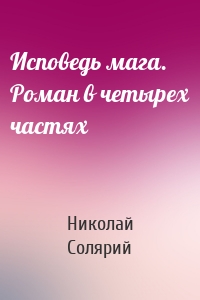 Исповедь мага. Роман в четырех частях

Николай Солярий